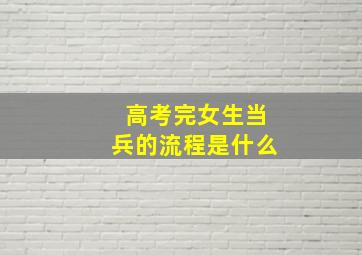 高考完女生当兵的流程是什么